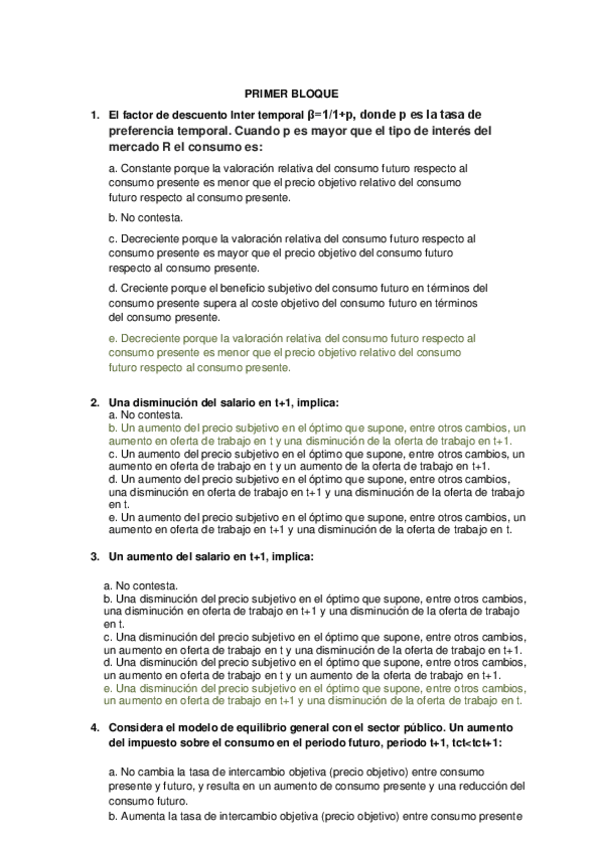 PRIMER BLOQUE

1. El factor de descuento Inter temporal β=1/1+p, donde p es la tasa de preferencia temporal. Cuando p es mayor que el tipo de interés del mercado R el consumo es:

a. Constante porque la valoración relativa del consumo futuro respecto al consumo presente es menor que el precio objetivo relativo del consumo futuro respecto al consumo presente.

b. No contesta.

c. Decreciente porque la valoración relativa del consumo futuro respecto al consumo presente es mayor que el precio objetivo del consumo futuro respecto al consumo presente.

d. Creciente porque el beneficio subjetivo del consumo futuro en términos del consumo presente supera al coste objetivo del consumo futuro en términos del consumo presente.

e. Decreciente porque la valoración relativa del consumo futuro respecto al consumo presente es menor que el precio objetivo relativo del consumo futuro respecto al consumo presente.

2. Una disminución del salario en t+1, implica:
a. No contesta.
b. Un aumento del precio subjetivo en el óptimo que supone, entre otros cambios, un aumento en oferta de trabajo en t y una disminución de la oferta de trabajo en t+1.
c. Un aumento del precio subjetivo en el óptimo que supone, entre otros cambios, un aumento en oferta de trabajo en t y un aumento de la oferta de trabajo en t+1.
d. Un aumento del precio subjetivo en el óptimo que supone, entre otros cambios, una disminución en oferta de trabajo en t+1 y una disminución de la oferta de trabajo en t.
e. Un aumento del precio subjetivo en el óptimo que supone, entre otros cambios, un aumento en oferta de trabajo en t+1 y una disminución de la oferta de trabajo en t.

3. Un aumento del salario en t+1, implica:

a. No contesta.
b. Una disminución del precio subjetivo en el óptimo que supone, entre otros cambios, una disminución en oferta de trabajo en t+1 y una disminución de la oferta de trabajo en t.
c. Una disminución del precio subjetivo en el óptimo que supone, entre otros cambios, un aumento en oferta de trabajo en t y una disminución de la oferta de trabajo en t+1.
d. Una disminución del precio subjetivo en el óptimo que supone, entre otros cambios, un aumento en oferta de trabajo en t y un aumento de la oferta de trabajo en t+1.
e. Una disminución del precio subjetivo en el óptimo que supone, entre otros cambios, un aumento en oferta de trabajo en t+1 y una disminución de la oferta de trabajo en t.

4. Considera el modelo de equilibrio general con el sector público. Un aumento del impuesto sobre el consumo en el periodo futuro, periodo t+1, tct<tct+1:

a. No cambia la tasa de intercambio objetiva (precio objetivo) entre consumo presente y futuro, y resulta en un aumento de consumo presente y una reducción del consumo futuro.
b. Aumenta la tasa de intercambio objetiva (precio objetivo) entre consumo presente